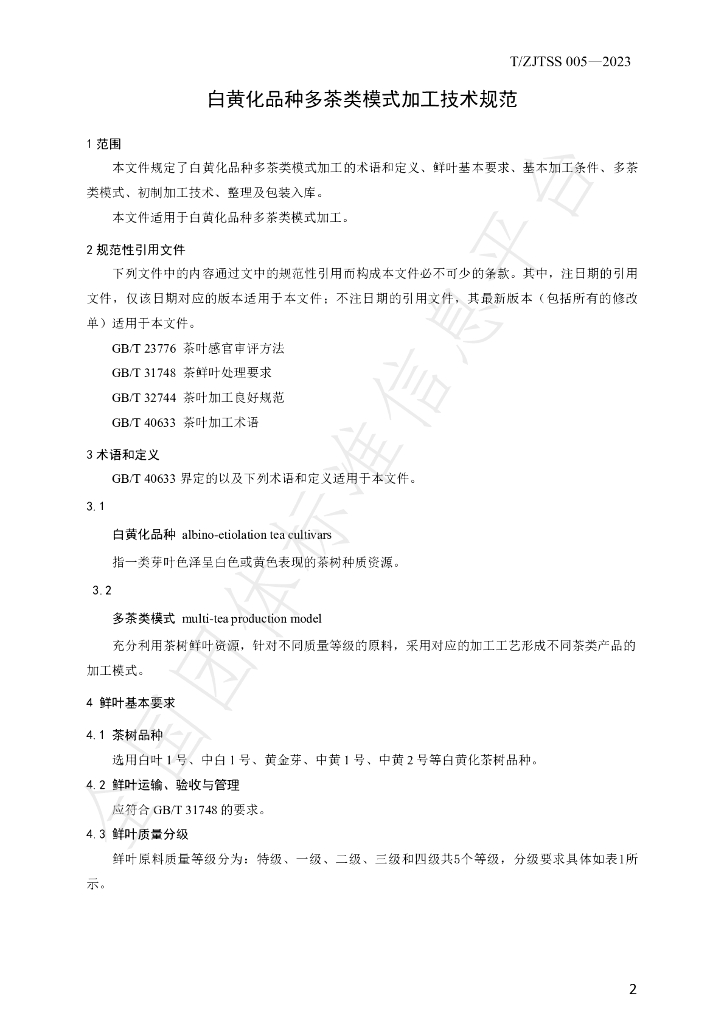 T/ZJTSS 005—2023

白黄化品种多茶类模式加工技术规范

1 范围

本文件规定了白黄化品种多茶类模式加工的术语和定义、鲜叶基本要求、基本加工条件、多茶类模式、初制加工技术、整理及包装入库。

本文件适用于白黄化品种多茶类模式加工。

2 规范性引用文件

下列文件中的内容通过文中的规范性引用而构成本文件必不可少的条款。其中，注日期的引用文件，仅该日期对应的版本适用于本文件；不注日期的引用文件，其最新版本（包括所有的修改单）适用于本文件。

GB/T 23776 茶叶感官审评方法

GB/T 31748 茶鲜叶处理要求

GB/T 32744 茶叶加工良好规范

GB/T 40633 茶叶加工术语

3 术语和定义

GB/T 40633界定的以及下列术语和定义适用于本文件。

3.1

白黄化品种 albino-etiolation tea cultivars

指一类芽叶色泽呈白色或黄色表现的茶树种质资源。

3.2

多茶类模式 multi-tea production model

充分利用茶树鲜叶资源，针对不同质量等级的原料，采用对应的加工工艺形成不同茶类产品的加工模式。

4 鲜叶基本要求

4.1 茶树品种

选用白叶1号、中白1号、黄金芽、中黄1号、中黄2号等白黄化茶树品种。

4.2 鲜叶运输、验收与管理

应符合GB/T 31748的要求。

4.3 鲜叶质量分级

鲜叶原料质量等级分为：特级、一级、二级、三级和四级共5个等级，分级要求具体如表1所示。

2

全国团体标准信息平台